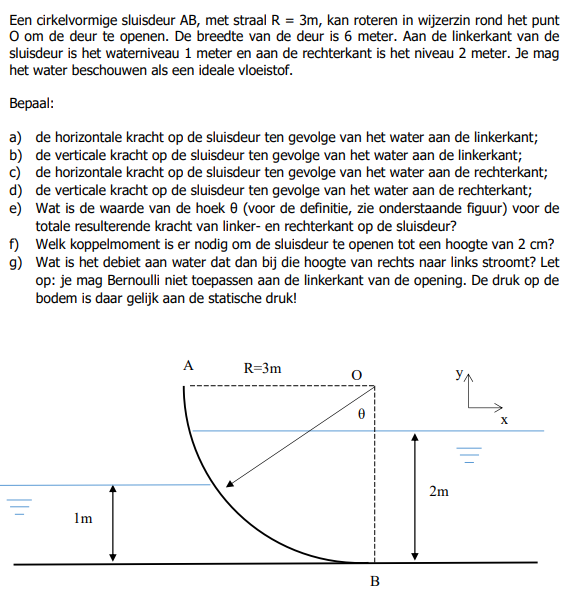 Een cirkelvormige sluisdeur AB, met straal R = 3m, kan roteren in wijzerzin rond het punt O om de deur te openen. De breedte van de deur is 6 meter. Aan de linkerkant van de sluisdeur is het waterniveau 1 meter en aan de rechterkant is het niveau 2 meter. Je mag het water beschouwen als een ideale vloeistof.

Bepaal:

a) de horizontale kracht op de sluisdeur ten gevolge van het water aan de linkerkant;
b) de verticale kracht op de sluisdeur ten gevolge van het water aan de linkerkant;
c) de horizontale kracht op de sluisdeur ten gevolge van het water aan de rechterkant;
d) de verticale kracht op de sluisdeur ten gevolge van het water aan de rechterkant;
e) Wat is de waarde van de hoek θ (voor de definitie, zie onderstaande figuur) voor de totale resulterende kracht van linker- en rechterkant op de sluisdeur?
f) Welk koppelmoment is er nodig om de sluisdeur te openen tot een hoogte van 2 cm?
g) Wat is het debiet aan water dat dan bij die hoogte van rechts naar links stroomt? Let op: je mag Bernoulli niet toepassen aan de linkerkant van de opening. De druk op de bodem is daar gelijk aan de statische druk!

A
R=3m
O
y
x
θ
2m
1m
B